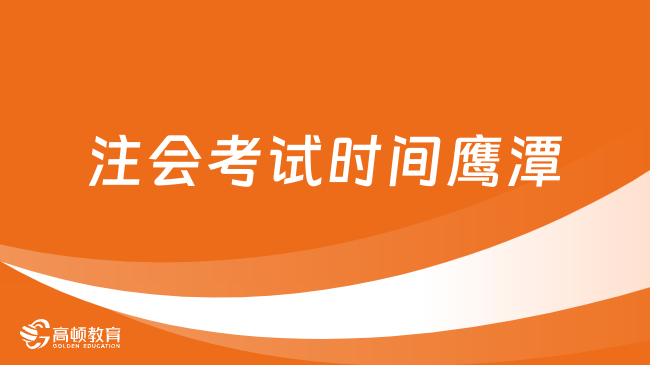 注会考试时间鹰潭

高顿教育
GOLDEN EDUCATION